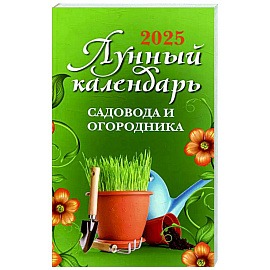 2025
Лунный календарь
САДОВОДА И ОГОРОДНИКА